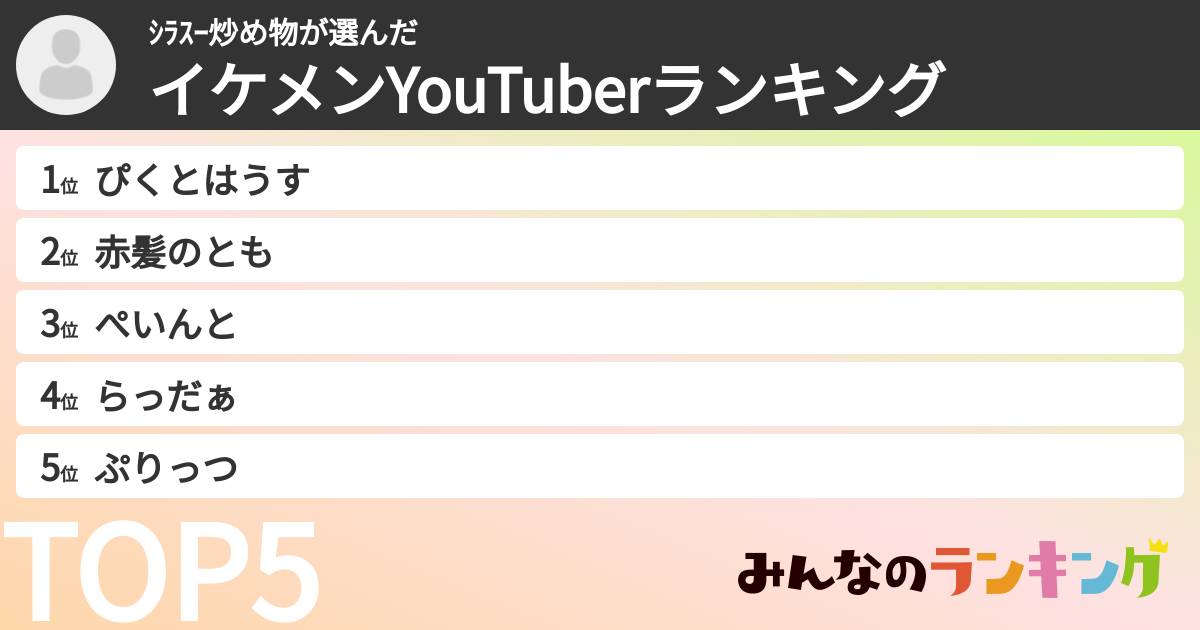 ｼﾗｽｰ炒め物が選んだ
イケメンYouTuberランキング

1位 ぴくとはうす

2位 赤髪のとも

3位 ぺいんと

4位 らっだぁ

5位 ぷりっつ

TOP5

みんなのランキング